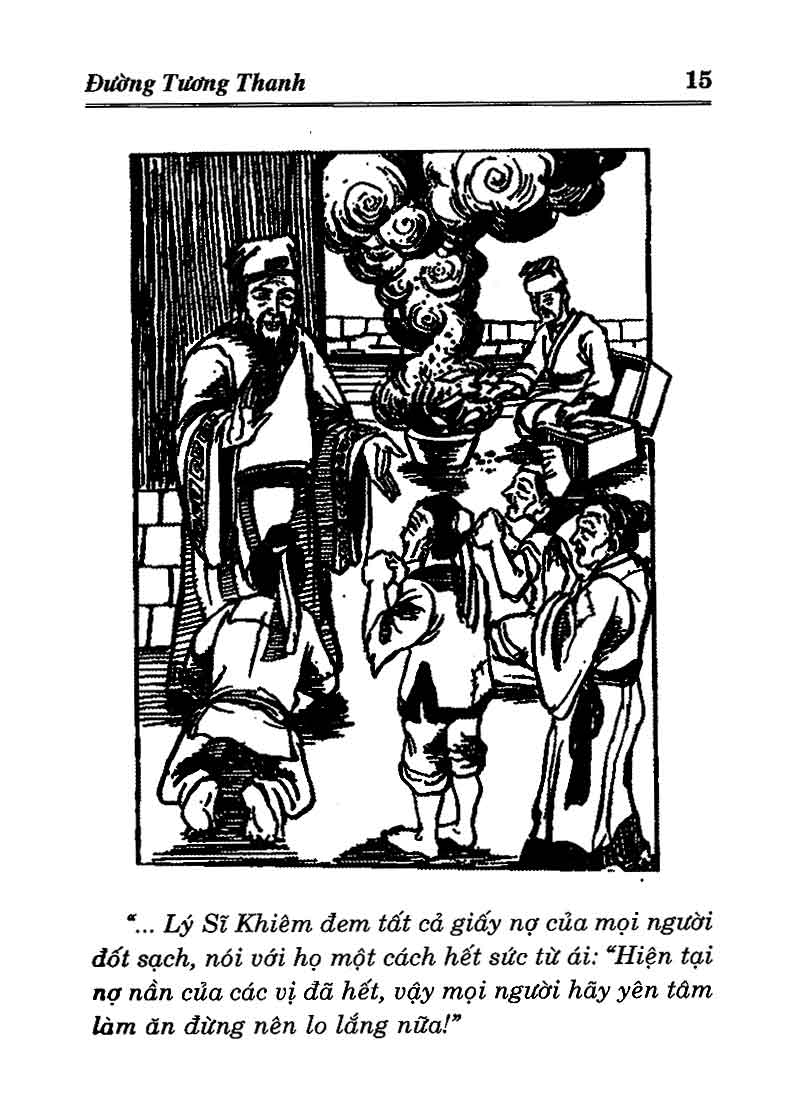 Đường Tương Thanh 15

"... Lý Sĩ Khiêm đem tất cả giấy nợ của mọi người đốt sạch, nói với họ một cách hết sức từ ái: "Hiện tại nợ nần của các vị đã hết, vậy mọi người hãy yên tâm làm ăn đừng nên lo lắng nữa!"